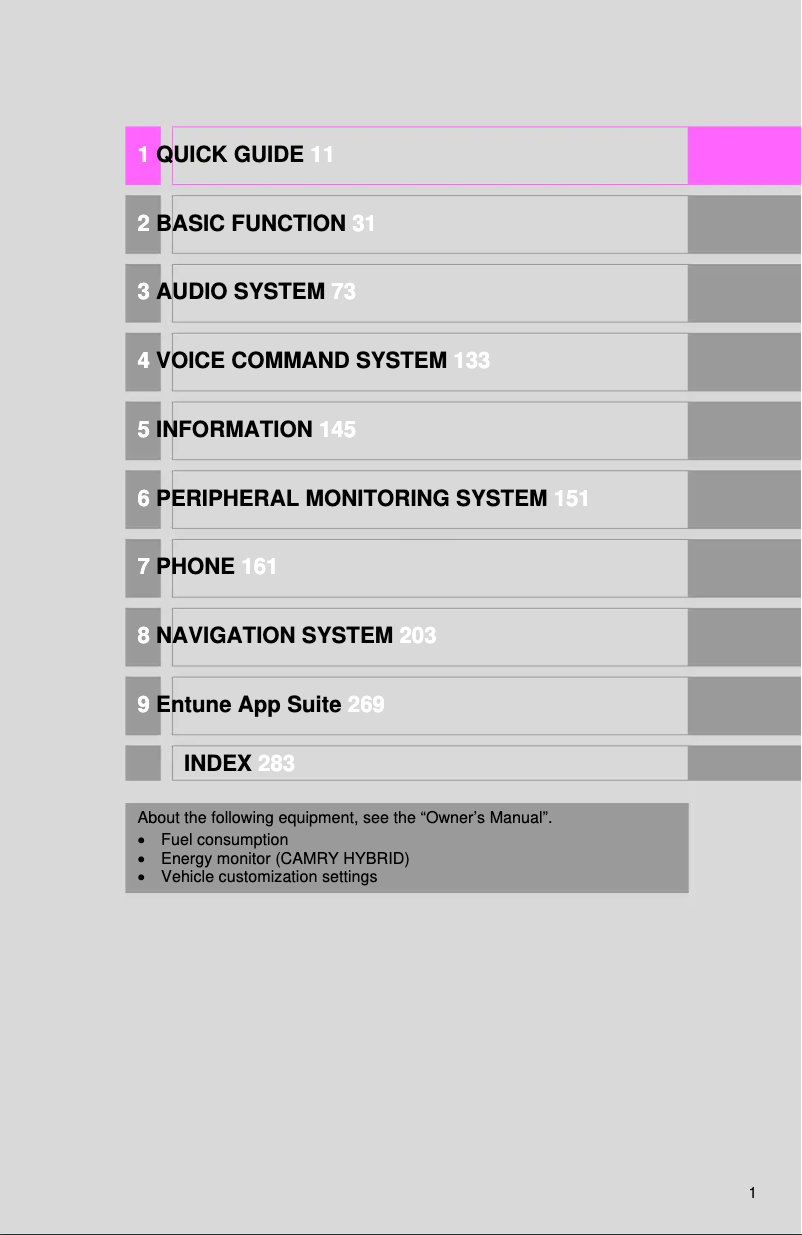 1 QUICK GUIDE 11

2 BASIC FUNCTION 31

3 AUDIO SYSTEM 73

4 VOICE COMMAND SYSTEM 133

5 INFORMATION 145

6 PERIPHERAL MONITORING SYSTEM 151

7 PHONE 161

8 NAVIGATION SYSTEM 203

9 Entune App Suite 269

INDEX 283

About the following equipment, see the “Owner’s Manual”.
• Fuel consumption
• Energy monitor (CAMRY HYBRID)
• Vehicle customization settings

1